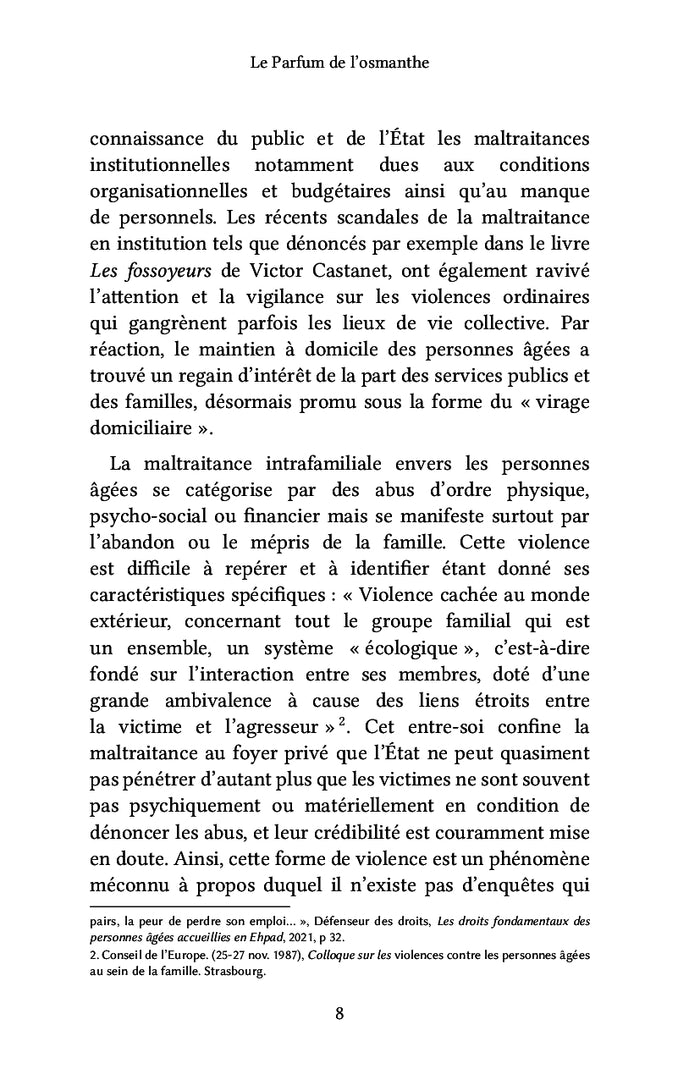 Le Parfum de l'osmanthe

connaissance du public et de l'État les maltraitances institutionnelles notamment dues aux conditions organisationnelles et budgétaires ainsi qu'au manque de personnels. Les récents scandales de la maltraitance en institution tels que dénoncés par exemple dans le livre Les fossoyeurs de Victor Castanet, ont également ravivé l'attention et la vigilance sur les violences ordinaires qui gangrènent parfois les lieux de vie collective. Par réaction, le maintien à domicile des personnes âgées a trouvé un regain d'intérêt de la part des services publics et des familles, désormais promu sous la forme du « virage domiciliaire ».

La maltraitance intrafamiliale envers les personnes âgées se catégorise par des abus d'ordre physique, psycho-social ou financier mais se manifeste surtout par l'abandon ou le mépris de la famille. Cette violence est difficile à repérer et à identifier étant donné ses caractéristiques spécifiques : « Violence cachée au monde extérieur, concernant tout le groupe familial qui est un ensemble, un système « écologique », c'est-à-dire fondé sur l'interaction entre ses membres, doté d'une grande ambivalence à cause des liens étroits entre la victime et l'agresseur »$^{2}$. Cet entre-soi confine la maltraitance au foyer privé que l'État ne peut quasiment pas pénétrer d'autant plus que les victimes ne sont souvent pas psychiquement ou matériellement en condition de dénoncer les abus, et leur crédibilité est couramment mise en doute. Ainsi, cette forme de violence est un phénomène méconnu à propos duquel il n'existe pas d'enquêtes qui

pairs, la peur de perdre son emploi... », Défenseur des droits, Les droits fondamentaux des personnes âgées accueillies en Ehpad, 2021, p 32.

2. Conseil de l'Europe. (25-27 nov. 1987), Colloque sur les violences contre les personnes âgées au sein de la famille. Strasbourg.

8